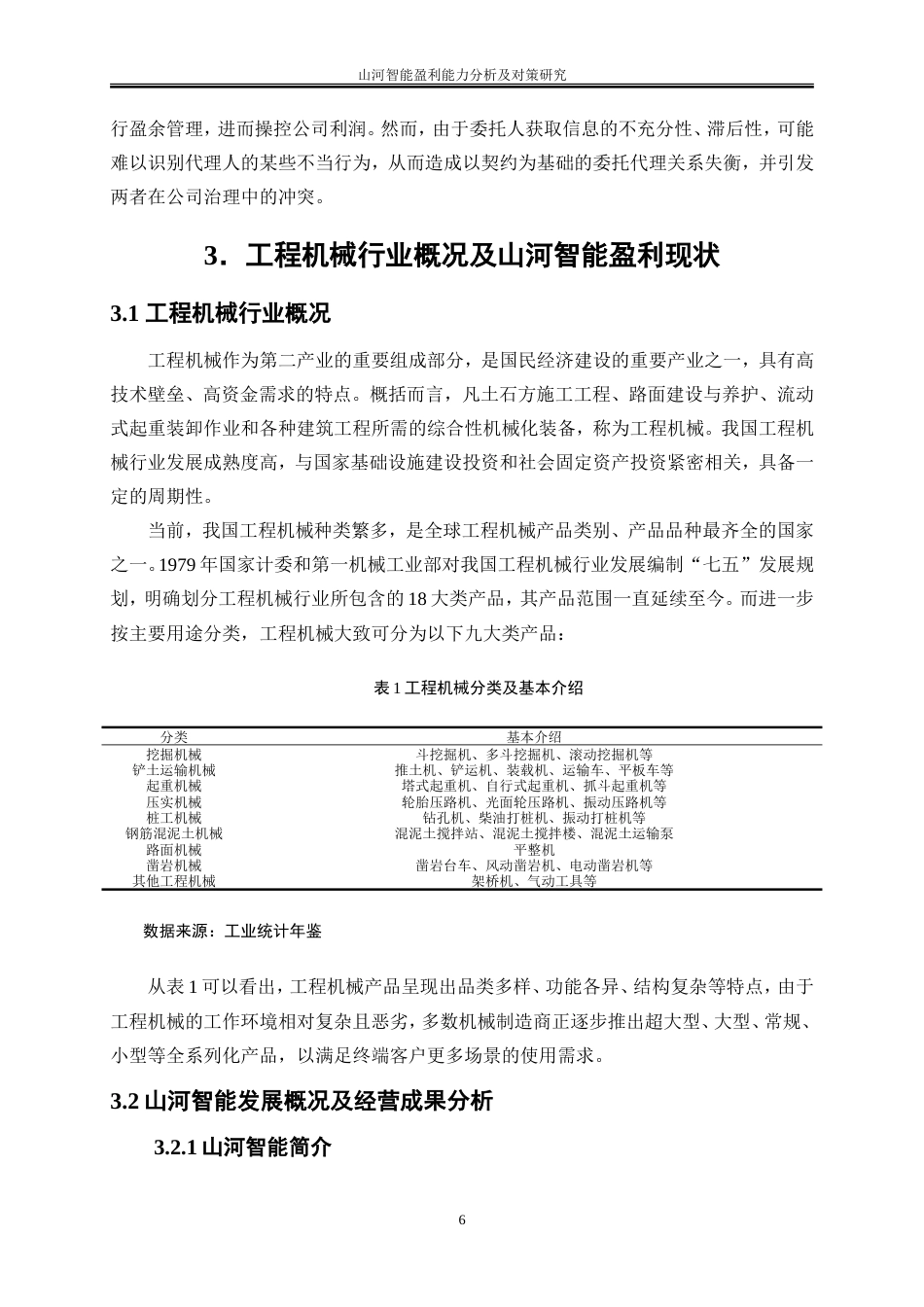 山河智能盈利能力分析及对策研究

行盈余管理，进而操控公司利润。然而，由于委托人获取信息的不充分性、滞后性，可能难以识别代理人的某些不当行为，从而造成以契约为基础的委托代理关系失衡，并引发两者在公司治理中的冲突。

3．工程机械行业概况及山河智能盈利现状

3.1 工程机械行业概况

工程机械作为第二产业的重要组成部分，是国民经济建设的重要产业之一，具有高技术壁垒、高资金需求的特点。概括而言，凡土石方施工工程、路面建设与养护、流动式起重装卸作业和各种建筑工程所需的综合性机械化装备，称为工程机械。我国工程机械行业发展成熟度高，与国家基础设施建设投资和社会固定资产投资紧密相关，具备一定的周期性。

当前，我国工程机械种类繁多，是全球工程机械产品类别、产品品种最齐全的国家之一。1979 年国家计委和第一机械工业部对我国工程机械行业发展编制“七五”发展规划，明确划分工程机械行业所包含的 18 大类产品，其产品范围一直延续至今。而进一步按主要用途分类，工程机械大致可分为以下九大类产品：

表 1 工程机械分类及基本介绍

| 分类 | 基本介绍 |
|---|---|
| 挖掘机械 | 斗挖掘机、多斗挖掘机、滚动挖掘机等 |
| 铲土运输机械 | 推土机、铲运机、装载机、运输车、平板车等 |
| 起重机械 | 塔式起重机、自行式起重机、抓斗起重机等 |
| 压实机械 | 轮胎压路机、光面轮压路机、振动压路机等 |
| 桩工机械 | 钻孔机、柴油打桩机、振动打桩机等 |
| 钢筋混泥土机械 | 混泥土搅拌站、混泥土搅拌楼、混泥土运输泵 |
| 路面机械 | 平整机 |
| 凿岩机械 | 凿岩台车、风动凿岩机、电动凿岩机等 |
| 其他工程机械 | 架桥机、气动工具等 |

数据来源：工业统计年鉴

从表 1 可以看出，工程机械产品呈现出品类多样、功能各异、结构复杂等特点，由于工程机械的工作环境相对复杂且恶劣，多数机械制造商正逐步推出超大型、大型、常规、小型等全系列化产品，以满足终端客户更多场景的使用需求。

3.2 山河智能发展概况及经营成果分析

3.2.1 山河智能简介

6